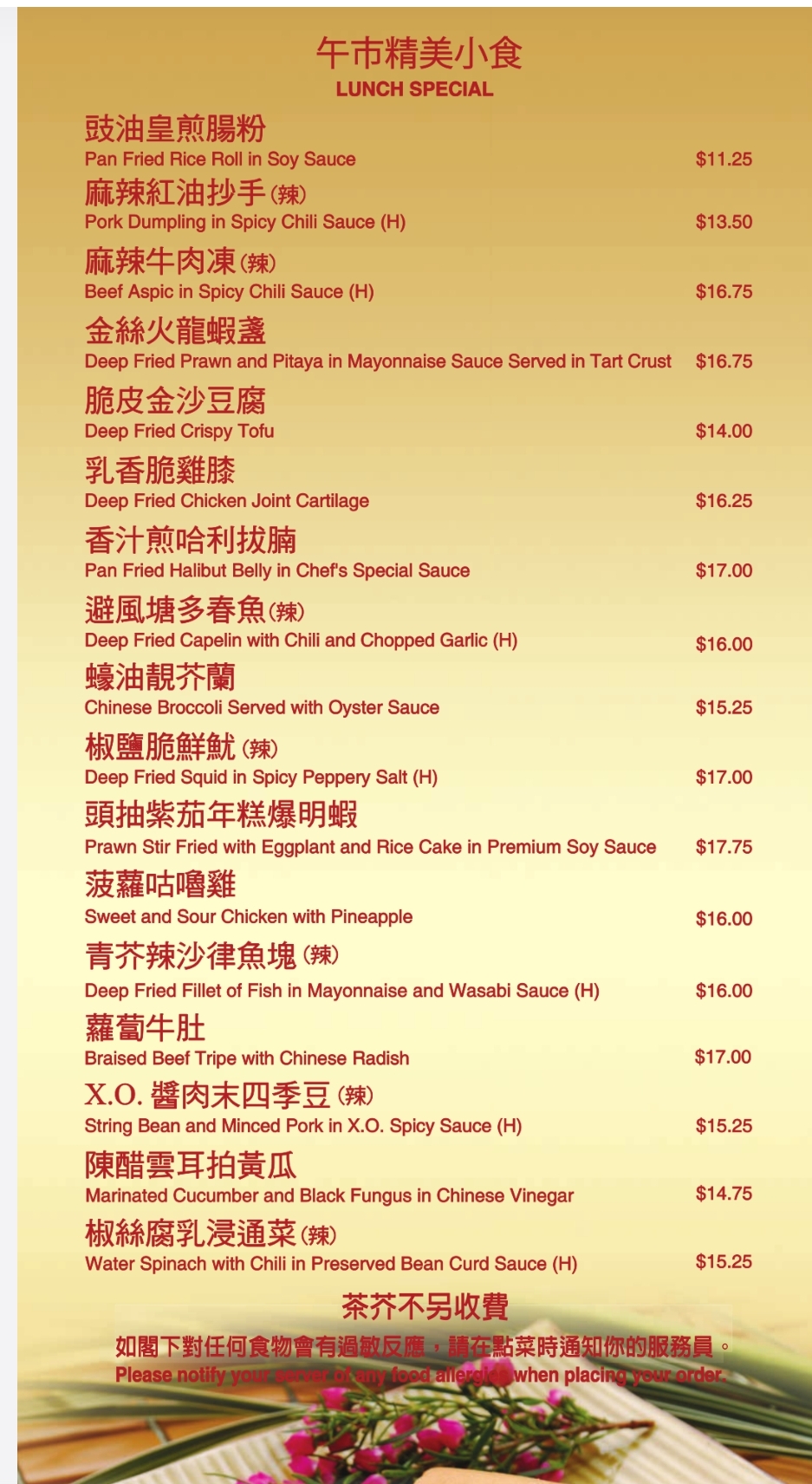 午市精美小食
LUNCH SPECIAL

豉油皇煎腸粉
Pan Fried Rice Roll in Soy Sauce $11.25

麻辣紅油抄手(辣)
Pork Dumpling in Spicy Chili Sauce (H) $13.50

麻辣牛肉凍(辣)
Beef Aspic in Spicy Chili Sauce (H) $16.75

金絲火龍蝦盞
Deep Fried Prawn and Pitaya in Mayonnaise Sauce Served in Tart Crust $16.75

脆皮金沙豆腐
Deep Fried Crispy Tofu $14.00

乳香脆雞膝
Deep Fried Chicken Joint Cartilage $16.25

香汁煎哈利拔腩
Pan Fried Halibut Belly in Chef's Special Sauce $17.00

避風塘多春魚(辣)
Deep Fried Capelin with Chili and Chopped Garlic (H) $16.00

蠔油靚芥蘭
Chinese Broccoli Served with Oyster Sauce $15.25

椒鹽脆鮮魷(辣)
Deep Fried Squid in Spicy Peppery Salt (H) $17.00

頭抽紫茄年糕爆明蝦
Prawn Stir Fried with Eggplant and Rice Cake in Premium Soy Sauce $17.75

菠蘿咕嚕雞
Sweet and Sour Chicken with Pineapple $16.00

青芥辣沙律魚塊(辣)
Deep Fried Fillet of Fish in Mayonnaise and Wasabi Sauce (H) $16.00

蘿蔔牛肚
Braised Beef Tripe with Chinese Radish $17.00

X.O.醬肉末四季豆(辣)
String Bean and Minced Pork in X.O. Spicy Sauce (H) $15.25

陳醋雲耳拍黃瓜
Marinated Cucumber and Black Fungus in Chinese Vinegar $14.75

椒絲腐乳浸通菜(辣)
Water Spinach with Chili in Preserved Bean Curd Sauce (H) $15.25

茶芥不另收費

如閣下對任何食物會有過敏反應，請在點菜時通知你的服務員。
Please notify your server of any food allergies when placing your order.